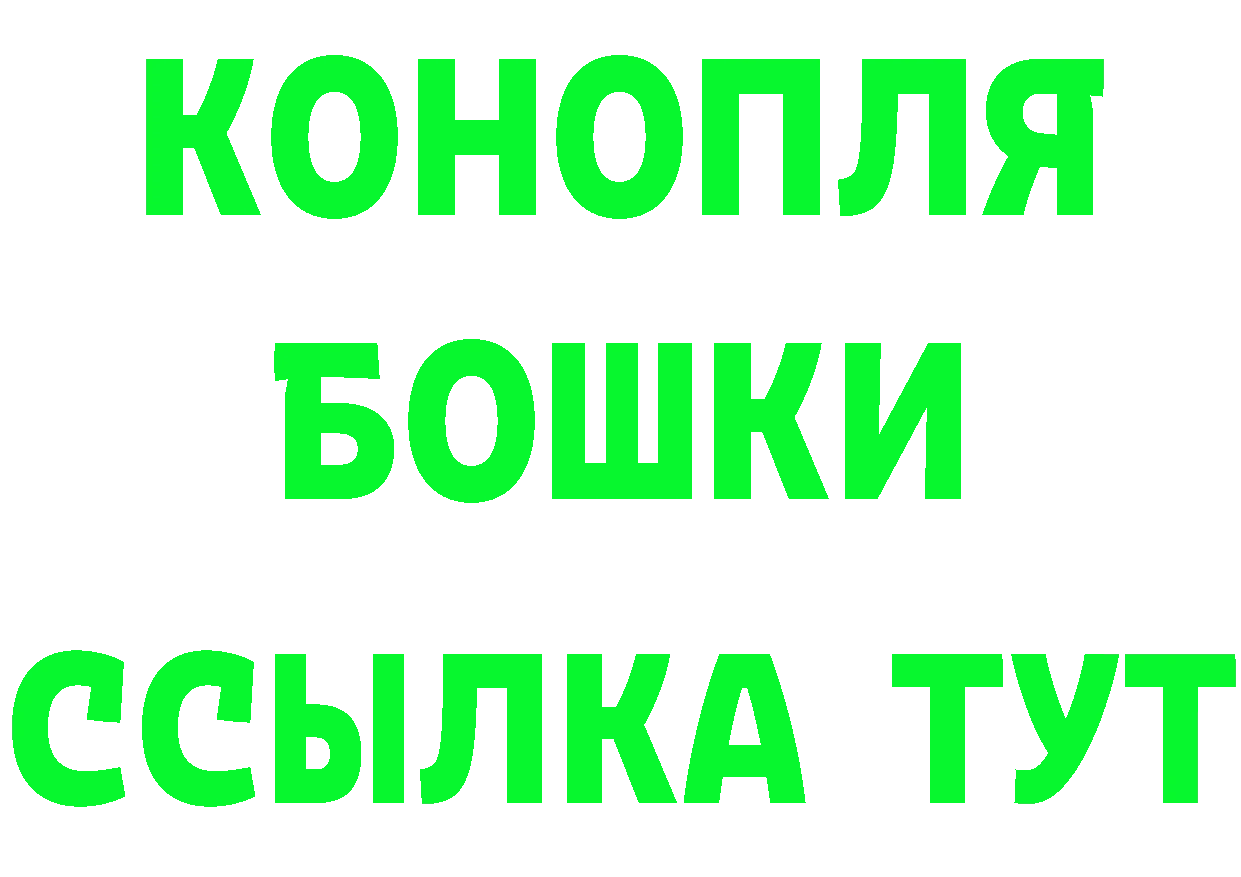 КОНОПЛЯ
БОШКИ
ССЫЛКА ТУТ